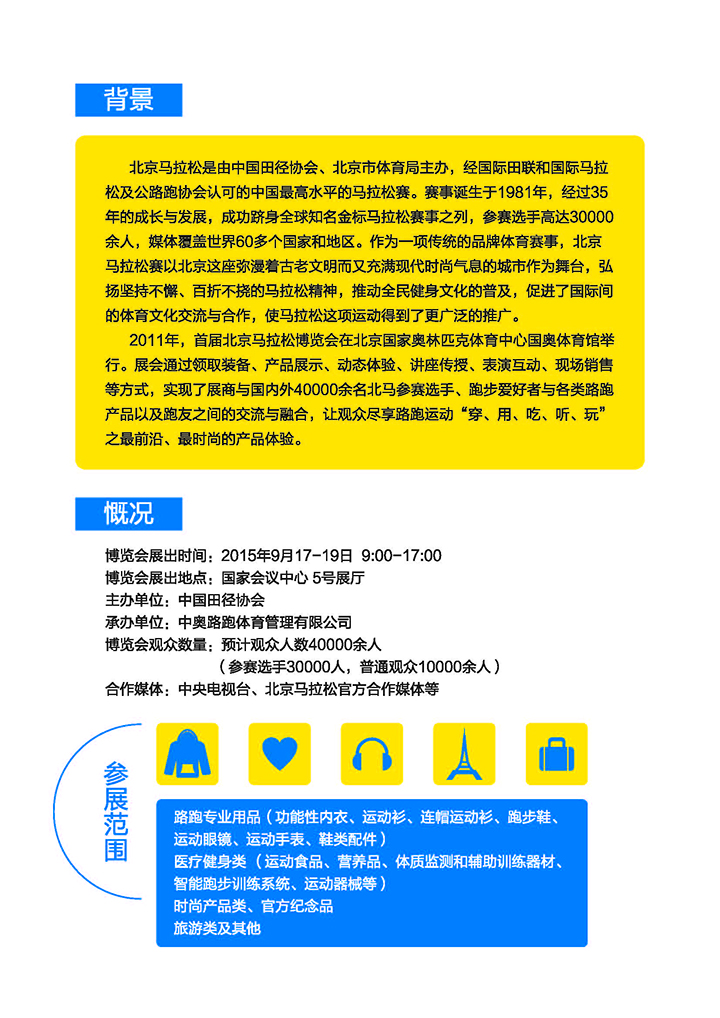 背景

北京马拉松是由中国田径协会、北京市体育局主办，经国际田联和国际马拉松及公路跑协会认可的中国最高水平的马拉松赛。赛事诞生于1981年，经过35年的成长与发展，成功跻身全球知名金标马拉松赛事之列，参赛选手高达30000余人，媒体覆盖世界60多个国家和地区。作为一项传统的品牌体育赛事，北京马拉松赛以北京这座弥漫着古老文明而又充满现代时尚气息的城市作为舞台，弘扬坚持不懈、百折不挠的马拉松精神，推动全民健身文化的普及，促进了国际间的体育文化交流与合作，使马拉松这项运动得到了更广泛的推广。

2011年，首届北京马拉松博览会在北京国家奥林匹克体育中心国奥体育馆举行。展会通过领取装备、产品展示、动态体验、讲座传授、表演互动、现场销售等方式，实现了展商与国内外40000余名北马参赛选手、跑步爱好者与各类路跑产品以及跑友之间的交流与融合，让观众尽享路跑运动“穿、用、吃、听、玩”之最前沿、最时尚的产品体验。

概况

博览会展出时间：2015年9月17-19日 9:00-17:00
博览会展出地点：国家会议中心 5号展厅
主办单位：中国田径协会
承办单位：中奥路跑体育管理有限公司
博览会观众数量：预计观众人数40000余人
（参赛选手30000人，普通观众10000余人）
合作媒体：中央电视台、北京马拉松官方合作媒体等

参展范围

路跑专业用品（功能性内衣、运动衫、连帽运动衫、跑步鞋、运动眼镜、运动手表、鞋类配件）
医疗健身类（运动食品、营养品、体质监测和辅助训练器材、智能跑步训练系统、运动器械等）
时尚产品类、官方纪念品
旅游类及其他